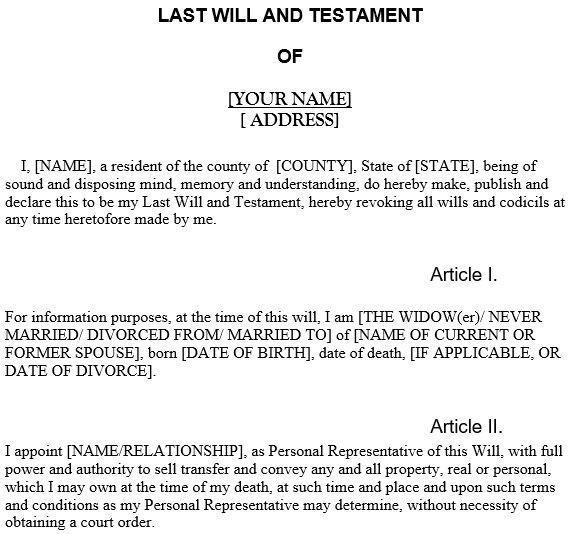 LAST WILL AND TESTAMENT

OF

[YOUR NAME]
[ ADDRESS]

I, [NAME], a resident of the county of [COUNTY], State of [STATE], being of sound and disposing mind, memory and understanding, do hereby make, publish and declare this to be my Last Will and Testament, hereby revoking all wills and codicils at any time heretofore made by me.

Article I.

For information purposes, at the time of this will, I am [THE WIDOW(er)/ NEVER MARRIED/ DIVORCED FROM/ MARRIED TO] of [NAME OF CURRENT OR FORMER SPOUSE], born [DATE OF BIRTH], date of death, [IF APPLICABLE, OR DATE OF DIVORCE].

Article II.

I appoint [NAME/RELATIONSHIP], as Personal Representative of this Will, with full power and authority to sell transfer and convey any and all property, real or personal, which I may own at the time of my death, at such time and place and upon such terms and conditions as my Personal Representative may determine, without necessity of obtaining a court order.